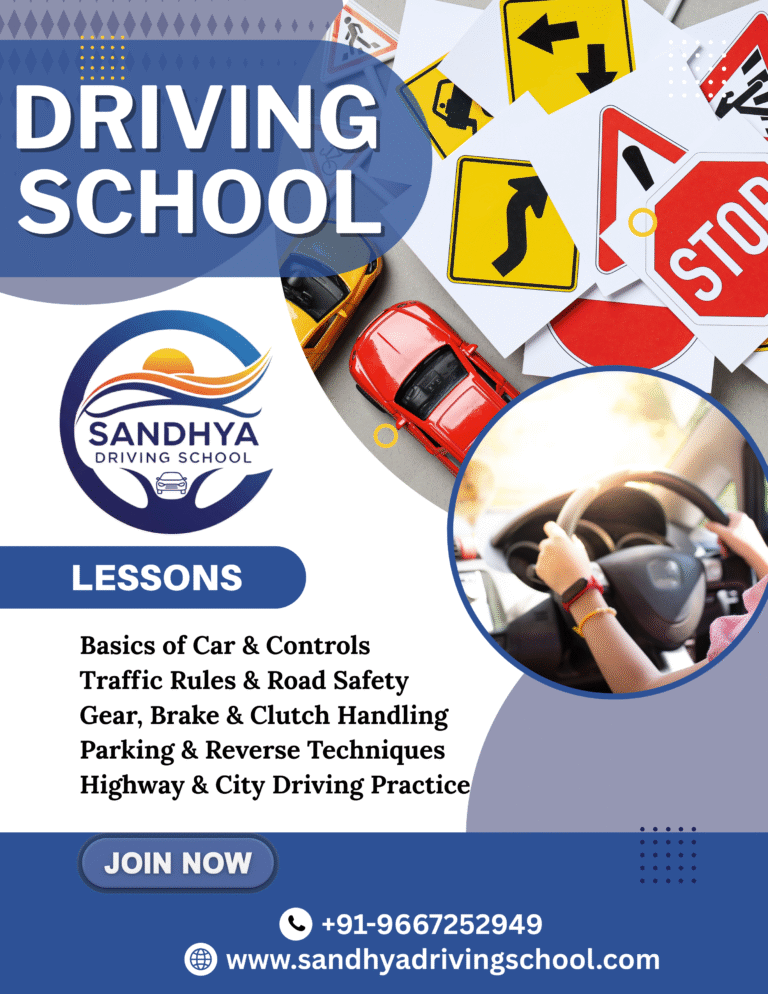 DRIVING SCHOOL

STOP

SANDHYA
DRIVING SCHOOL

LESSONS

Basics of Car & Controls
Traffic Rules & Road Safety
Gear, Brake & Clutch Handling
Parking & Reverse Techniques
Highway & City Driving Practice

JOIN NOW

+91-9667252949
www.sandhyadrivingschool.com